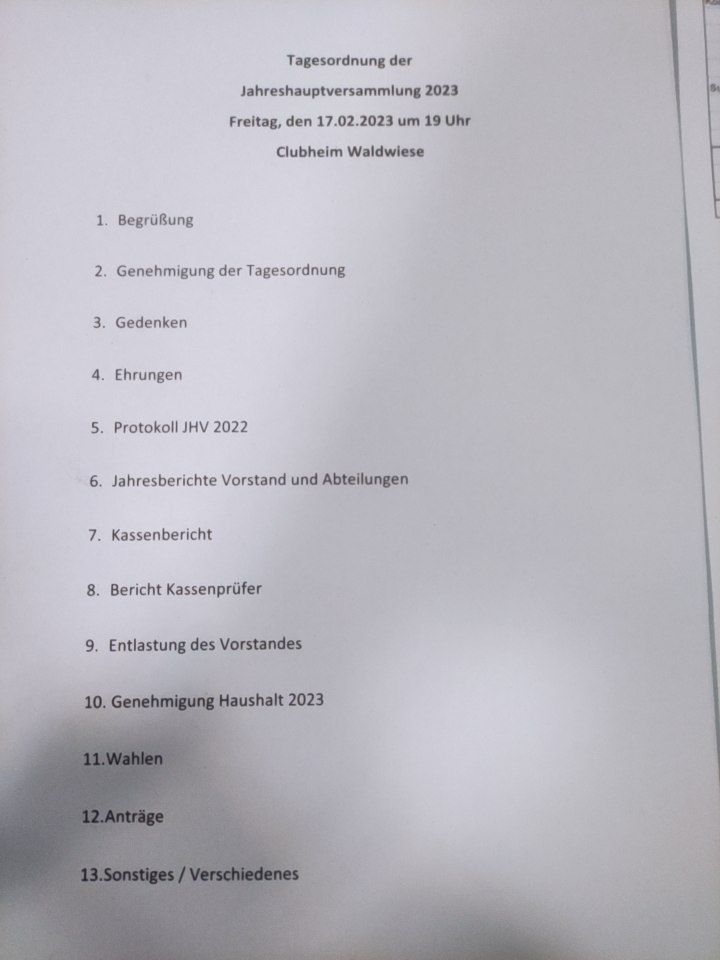 Tagesordnung der
Jahreshauptversammlung 2023
Freitag, den 17.02.2023 um 19 Uhr
Clubheim Waldwiese

1. Begrüßung

2. Genehmigung der Tagesordnung

3. Gedenken

4. Ehrungen

5. Protokoll JHV 2022

6. Jahresberichte Vorstand und Abteilungen

7. Kassenbericht

8. Bericht Kassenprüfer

9. Entlastung des Vorstandes

10. Genehmigung Haushalt 2023

11.Wahlen

12.Anträge

13.Sonstiges / Verschiedenes